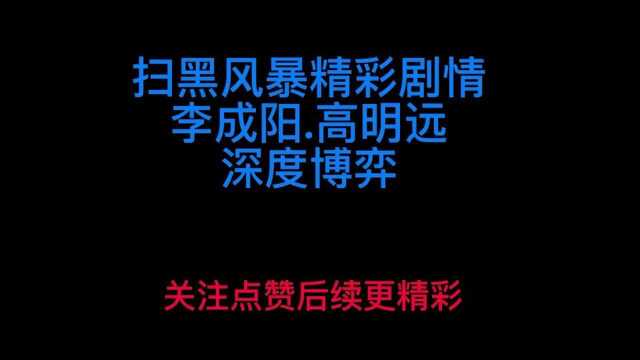 扫黑风暴精彩剧情
李成阳.高明远
深度博弈

关注点赞后续更精彩